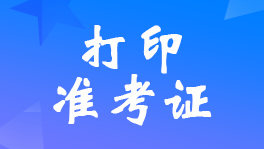 打印
准考证